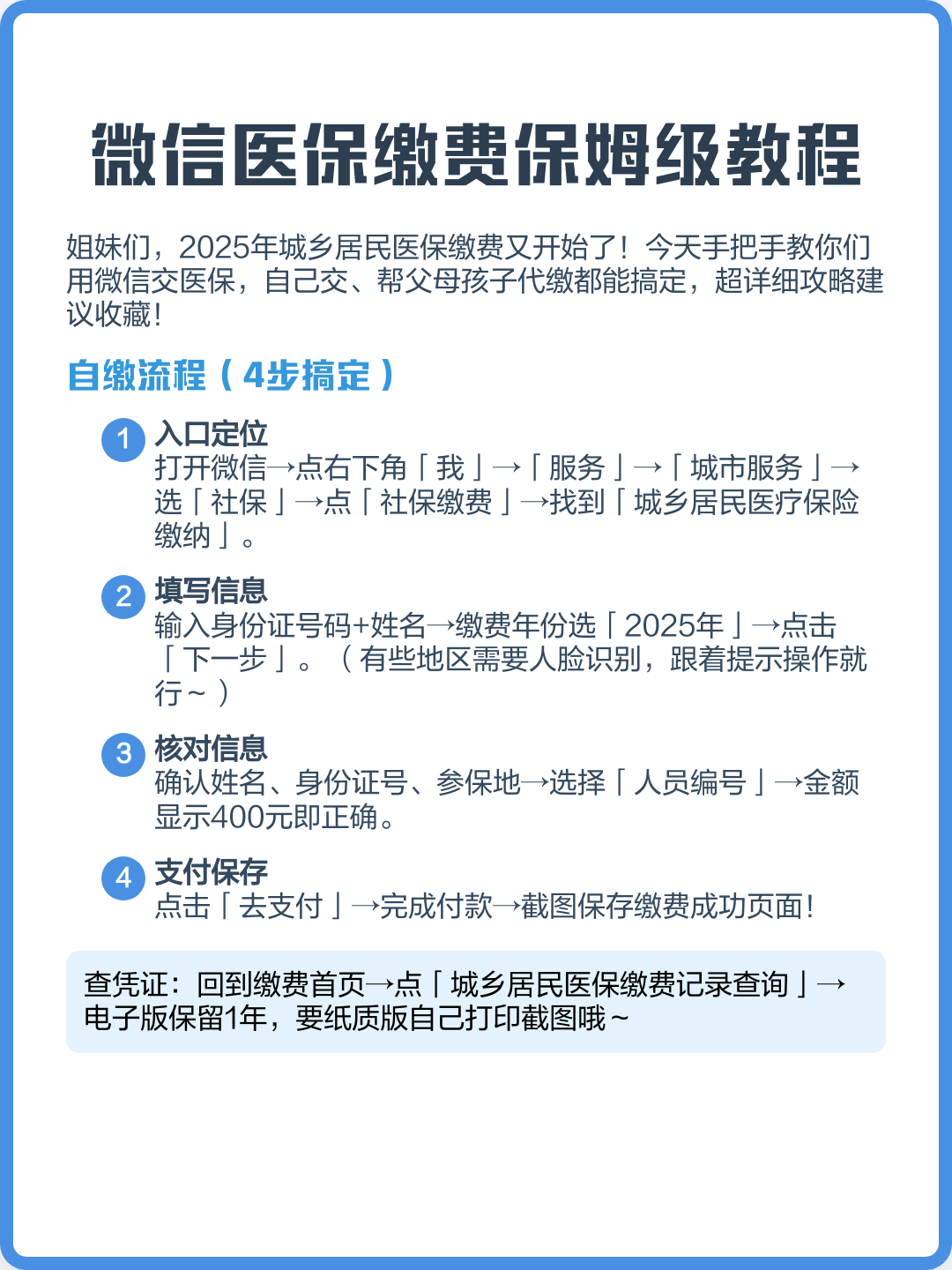 微信医保缴费保姆级教程

姐妹们，2025年城乡居民医保缴费又开始了！今天手把手教你们用微信交医保，自己交、帮父母孩子代缴都能搞定，超详细攻略建议收藏！

自缴流程（4步搞定）

1 入口定位
打开微信→点右下角「我」→「服务」→「城市服务」→选「社保」→点「社保缴费」→找到「城乡居民医疗保险缴纳」。

2 填写信息
输入身份证号码+姓名→缴费年份选「2025年」→点击「下一步」。（有些地区需要人脸识别，跟着提示操作就行~）

3 核对信息
确认姓名、身份证号、参保地→选择「人员编号」→金额显示400元即正确。

4 支付保存
点击「去支付」→完成付款→截图保存缴费成功页面！

查凭证：回到缴费首页→点「城乡居民医保缴费记录查询」→电子版保留1年，要纸质版自己打印截图哦~